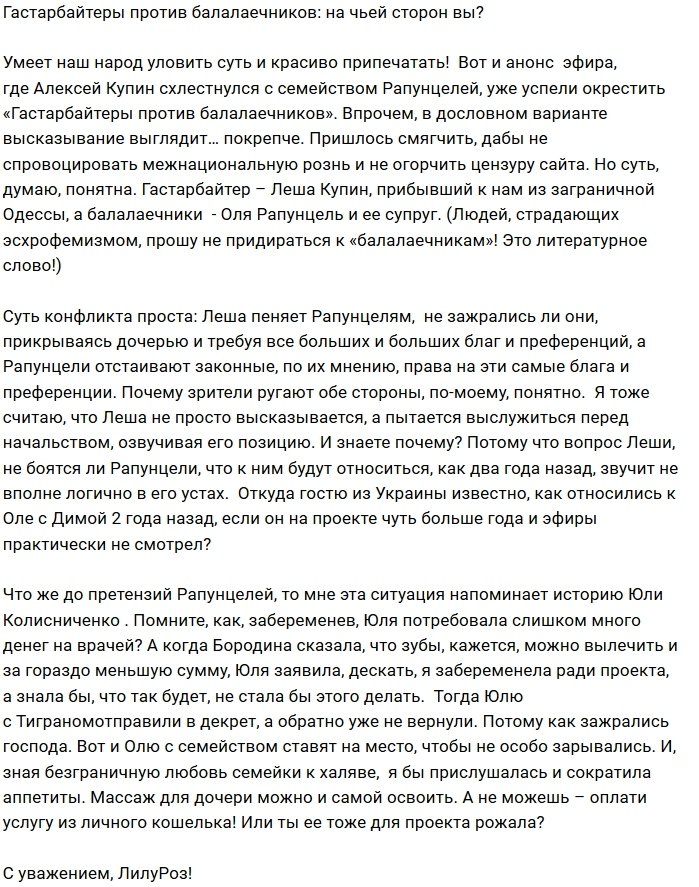 Гастарбайтеры против балалаечников: на чьей сторон вы?

Умеет наш народ уловить суть и красиво припечатать! Вот и анонс эфира, где Алексей Купин схлестнулся с семейством Рапунцелей, уже успели окрестить «Гастарбайтеры против балалаечников». Впрочем, в дословном варианте высказывание выглядит… покрепче. Пришлось смягчить, дабы не спровоцировать межнациональную рознь и не огорчить цензуру сайта. Но суть, думаю, понятна. Гастарбайтер – Леша Купин, прибывший к нам из заграничной Одессы, а балалаечники - Оля Рапунцель и ее супруг. (Людей, страдающих эсхрофемизмом, прошу не придираться к «балалаечникам»! Это литературное слово!)

Суть конфликта проста: Леша пеняет Рапунцелям, не зажрались ли они, прикрываясь дочерью и требуя все больших и больших благ и преференций, а Рапунцели отстаивают законные, по их мнению, права на эти самые блага и преференции. Почему зрители ругают обе стороны, по-моему, понятно. Я тоже считаю, что Леша не просто высказывается, а пытается выслужиться перед начальством, озвучивая его позицию. И знаете почему? Потому что вопрос Леши, не боятся ли Рапунцели, что к ним будут относиться, как два года назад, звучит не вполне логично в его устах. Откуда гостю из Украины известно, как относились к Оле с Димой 2 года назад, если он на проекте чуть больше года и эфиры практически не смотрел?

Что же до претензий Рапунцелей, то мне эта ситуация напоминает историю Юли Колисниченко . Помните, как, забеременев, Юля потребовала слишком много денег на врачей? А когда Бородина сказала, что зубы, кажется, можно вылечить и за гораздо меньшую сумму, Юля заявила, дескать, я забеременела ради проекта, а знала бы, что так будет, не стала бы этого делать. Тогда Юлю с Тиграномотправили в декрет, а обратно уже не вернули. Потому как зажрались господа. Вот и Олю с семейством ставят на место, чтобы не особо зарывались. И, зная безграничную любовь семейки к халяве, я бы прислушалась и сократила аппетиты. Массаж для дочери можно и самой освоить. А не можешь – оплати услугу из личного кошелька! Или ты ее тоже для проекта рожала?

С уважением, ЛилуРоз!